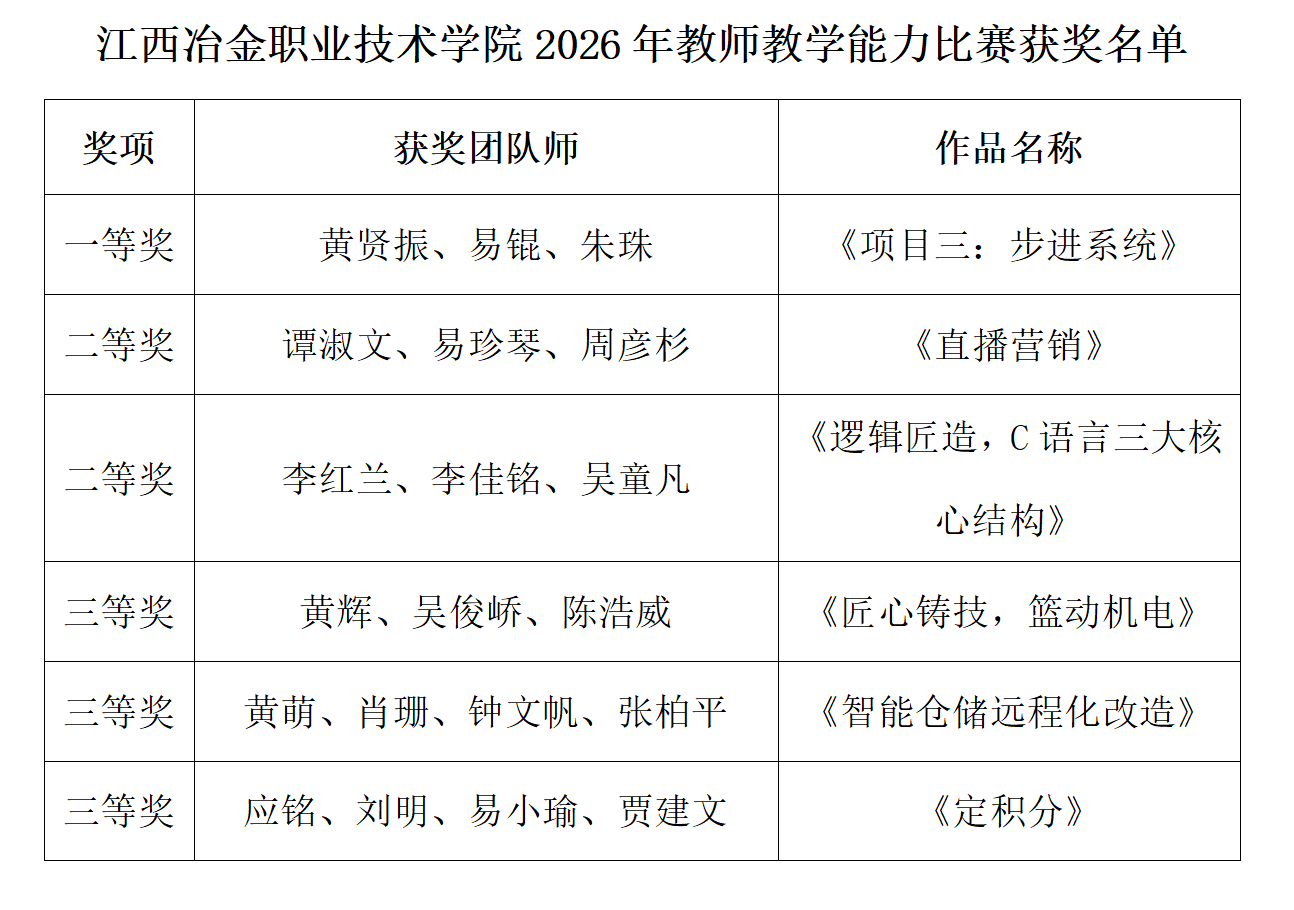 江西冶金职业技术学院2026年教师教学能力比赛获奖名单

| 奖项 | 获奖团队师 | 作品名称 |
|---|---|---|
| 一等奖 | 黄贤振、易锟、朱珠 | 《项目三：步进系统》 |
| 二等奖 | 谭淑文、易珍琴、周彦杉 | 《直播营销》 |
| 二等奖 | 李红兰、李佳铭、吴童凡 | 《逻辑匠造，C语言三大核心结构》 |
| 三等奖 | 黄辉、吴俊峤、陈浩威 | 《匠心铸技，篮动机电》 |
| 三等奖 | 黄萌、肖珊、钟文帆、张柏平 | 《智能仓储远程化改造》 |
| 三等奖 | 应铭、刘明、易小瑜、贾建文 | 《定积分》 |